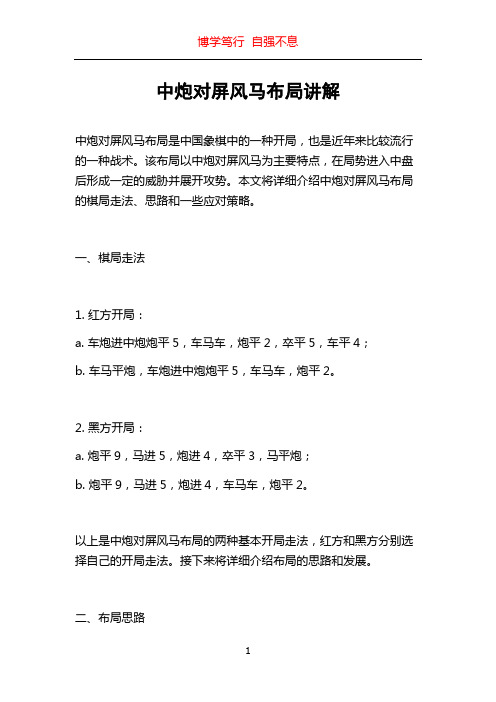 博学笃行 自强不息

中炮对屏风马布局讲解

中炮对屏风马布局是中国象棋中的一种开局，也是近年来比较流行的一种战术。该布局以中炮对屏风马为主要特点，在局势进入中盘后形成一定的威胁并展开攻势。本文将详细介绍中炮对屏风马布局的棋局走法、思路和一些应对策略。

一、棋局走法

1. 红方开局：

a. 车炮进中炮炮平 5，车马车，炮平 2，卒平 5，车平 4；

b. 车马平炮，车炮进中炮炮平 5，车马车，炮平 2。

2. 黑方开局：

a. 炮平 9，马进 5，炮进 4，卒平 3，马平炮；

b. 炮平 9，马进 5，炮进 4，车马车，炮平 2。

以上是中炮对屏风马布局的两种基本开局走法，红方和黑方分别选择自己的开局走法。接下来将详细介绍布局的思路和发展。

二、布局思路

1